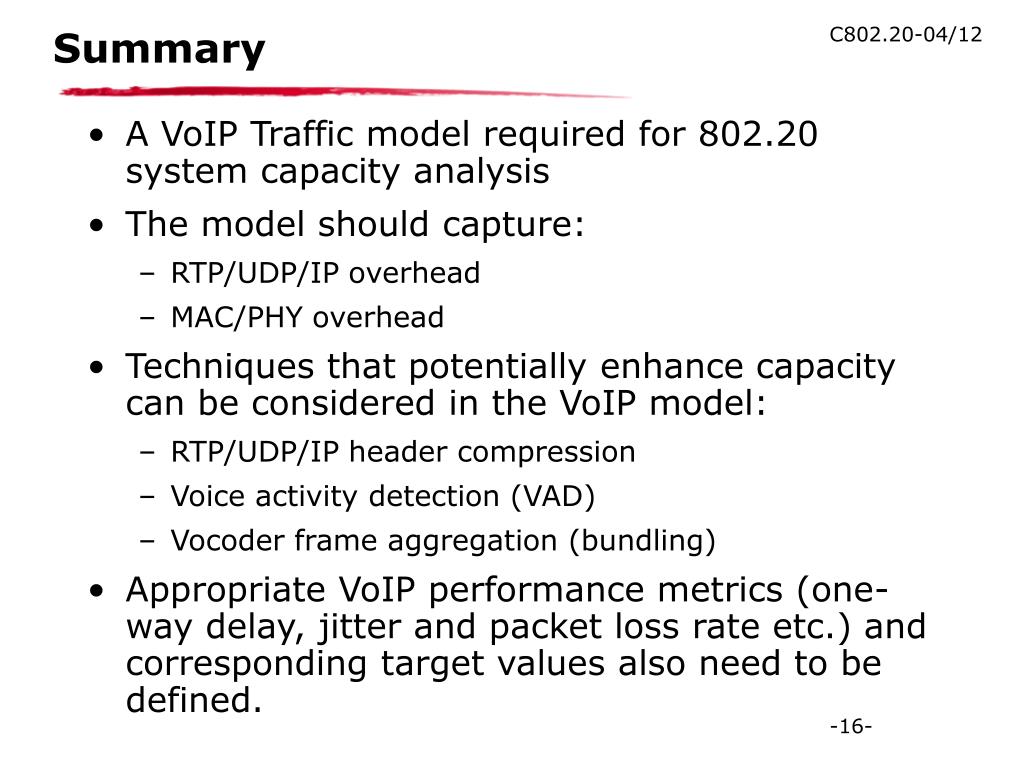 Summary

C802.20-04/12

• A VoIP Traffic model required for 802.20 system capacity analysis
• The model should capture:
– RTP/UDP/IP overhead
– MAC/PHY overhead
• Techniques that potentially enhance capacity can be considered in the VoIP model:
– RTP/UDP/IP header compression
– Voice activity detection (VAD)
– Vocoder frame aggregation (bundling)
• Appropriate VoIP performance metrics (one-way delay, jitter and packet loss rate etc.) and corresponding target values also need to be defined.

-16-